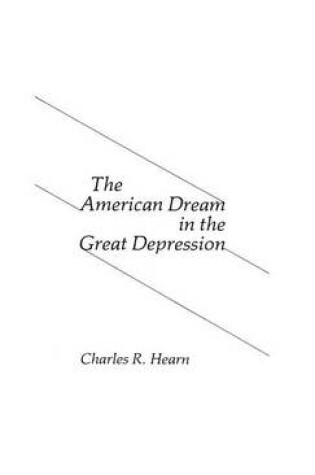 The
American Dream
in the
Great Depression

Charles R. Hearn